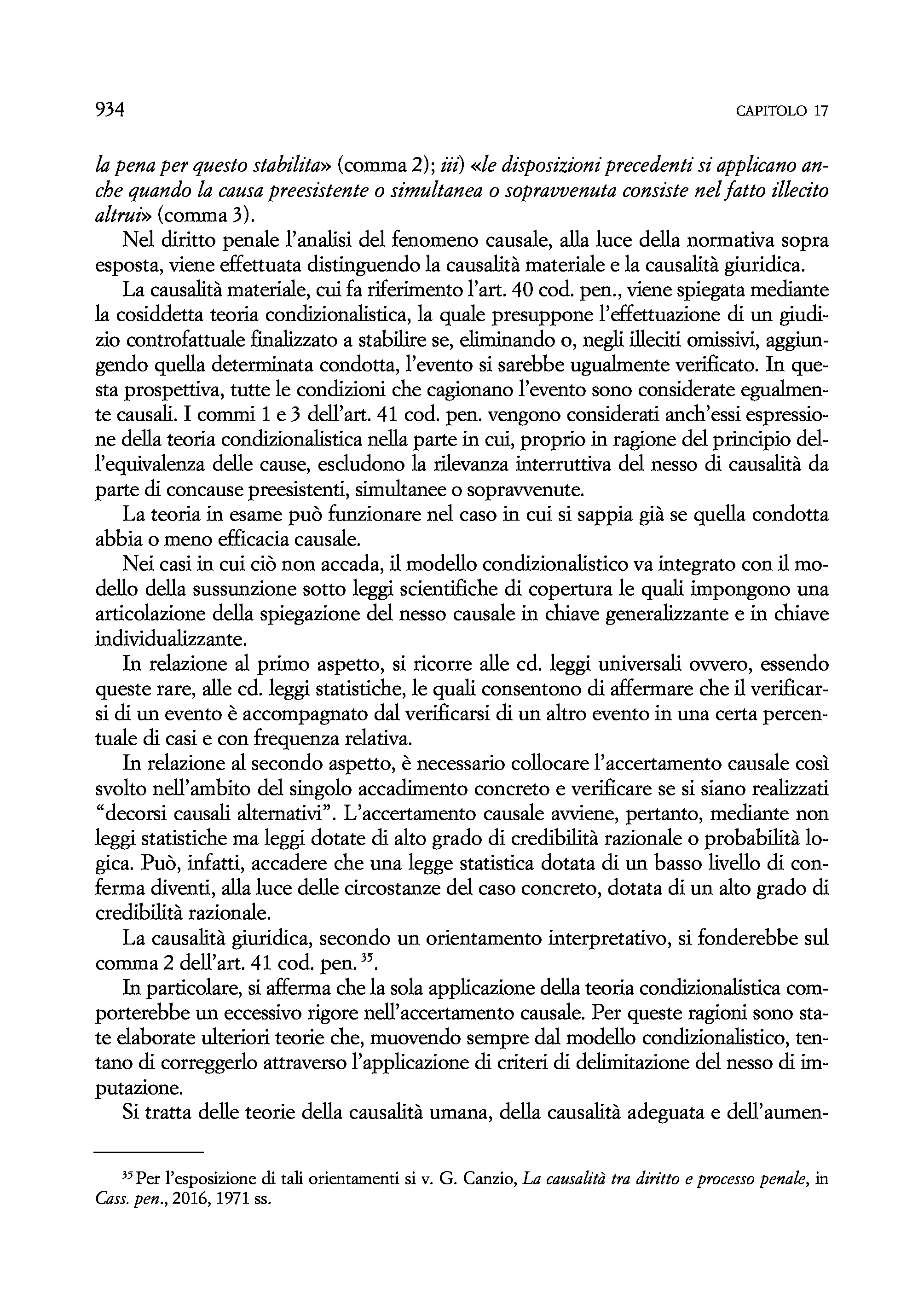 934 CAPITOLO 17

la pena per questo stabilita» (comma 2); iii) «le disposizioni precedenti si applicano anche quando la causa preesistente o simultanea o sopravvenuta consiste nel fatto illecito altrui» (comma 3).

Nel diritto penale l'analisi del fenomeno causale, alla luce della normativa sopra esposta, viene effettuata distinguendo la causalità materiale e la causalità giuridica.

La causalità materiale, cui fa riferimento l'art. 40 cod. pen., viene spiegata mediante la cosiddetta teoria condizionalistica, la quale presuppone l'effettuazione di un giudizio controfattuale finalizzato a stabilire se, eliminando o, negli illeciti omissivi, aggiungendo quella determinata condotta, l'evento si sarebbe ugualmente verificato. In questa prospettiva, tutte le condizioni che cagionano l'evento sono considerate egualmente causali. I commi 1 e 3 dell'art. 41 cod. pen. vengono considerati anch'essi espressione della teoria condizionalistica nella parte in cui, proprio in ragione del principio dell'equivalenza delle cause, escludono la rilevanza interruttiva del nesso di causalità da parte di concause preesistenti, simultanee o sopravvenute.

La teoria in esame può funzionare nel caso in cui si sappia già se quella condotta abbia o meno efficacia causale.

Nei casi in cui ciò non accada, il modello condizionalistico va integrato con il modello della sussunzione sotto leggi scientifiche di copertura le quali impongono una articolazione della spiegazione del nesso causale in chiave generalizzante e in chiave individualizzante.

In relazione al primo aspetto, si ricorre alle cd. leggi universali ovvero, essendo queste rare, alle cd. leggi statistiche, le quali consentono di affermare che il verificarsi di un evento è accompagnato dal verificarsi di un altro evento in una certa percentuale di casi e con frequenza relativa.

In relazione al secondo aspetto, è necessario collocare l'accertamento causale così svolto nell'ambito del singolo accadimento concreto e verificare se si siano realizzati "decorsi causali alternativi". L'accertamento causale avviene, pertanto, mediante non leggi statistiche ma leggi dotate di alto grado di credibilità razionale o probabilità logica. Può, infatti, accadere che una legge statistica dotata di un basso livello di conferma diventi, alla luce delle circostanze del caso concreto, dotata di un alto grado di credibilità razionale.

La causalità giuridica, secondo un orientamento interpretativo, si fonderebbe sul comma 2 dell'art. 41 cod. pen. $^{35}$.

In particolare, si afferma che la sola applicazione della teoria condizionalistica comporterebbe un eccessivo rigore nell'accertamento causale. Per queste ragioni sono state elaborate ulteriori teorie che, muovendo sempre dal modello condizionalistico, tentano di correggerlo attraverso l'applicazione di criteri di delimitazione del nesso di imputazione.

Si tratta delle teorie della causalità umana, della causalità adeguata e dell'aumen-

$^{35}$ Per l'esposizione di tali orientamenti si v. G. Canzio, La causalità tra diritto e processo penale, in Cass. pen., 2016, 1971 ss.